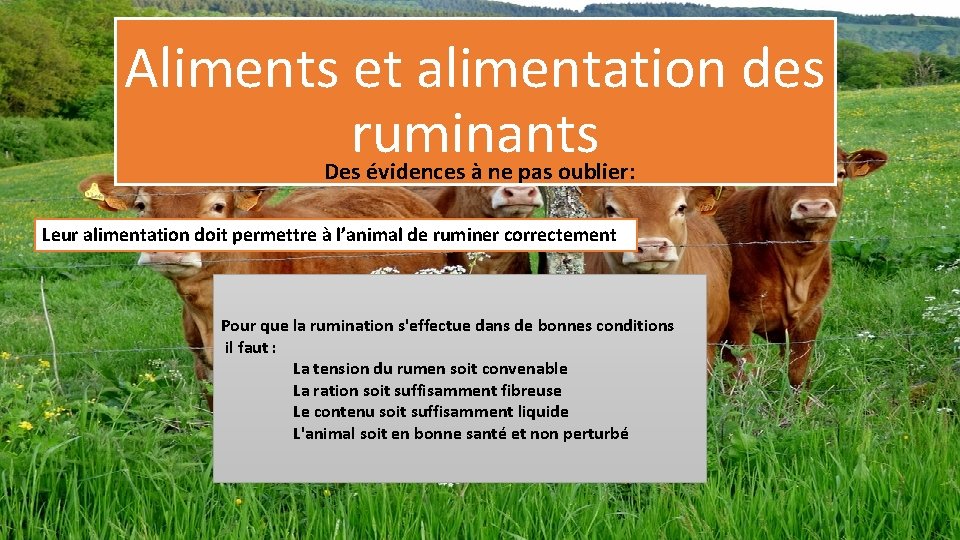 Aliments et alimentation des ruminants

Des évidences à ne pas oublier:

Leur alimentation doit permettre à l'animal de ruminer correctement

Pour que la rumination s'effectue dans de bonnes conditions il faut :
La tension du rumen soit convenable
La ration soit suffisamment fibreuse
Le contenu soit suffisamment liquide
L'animal soit en bonne santé et non perturbé